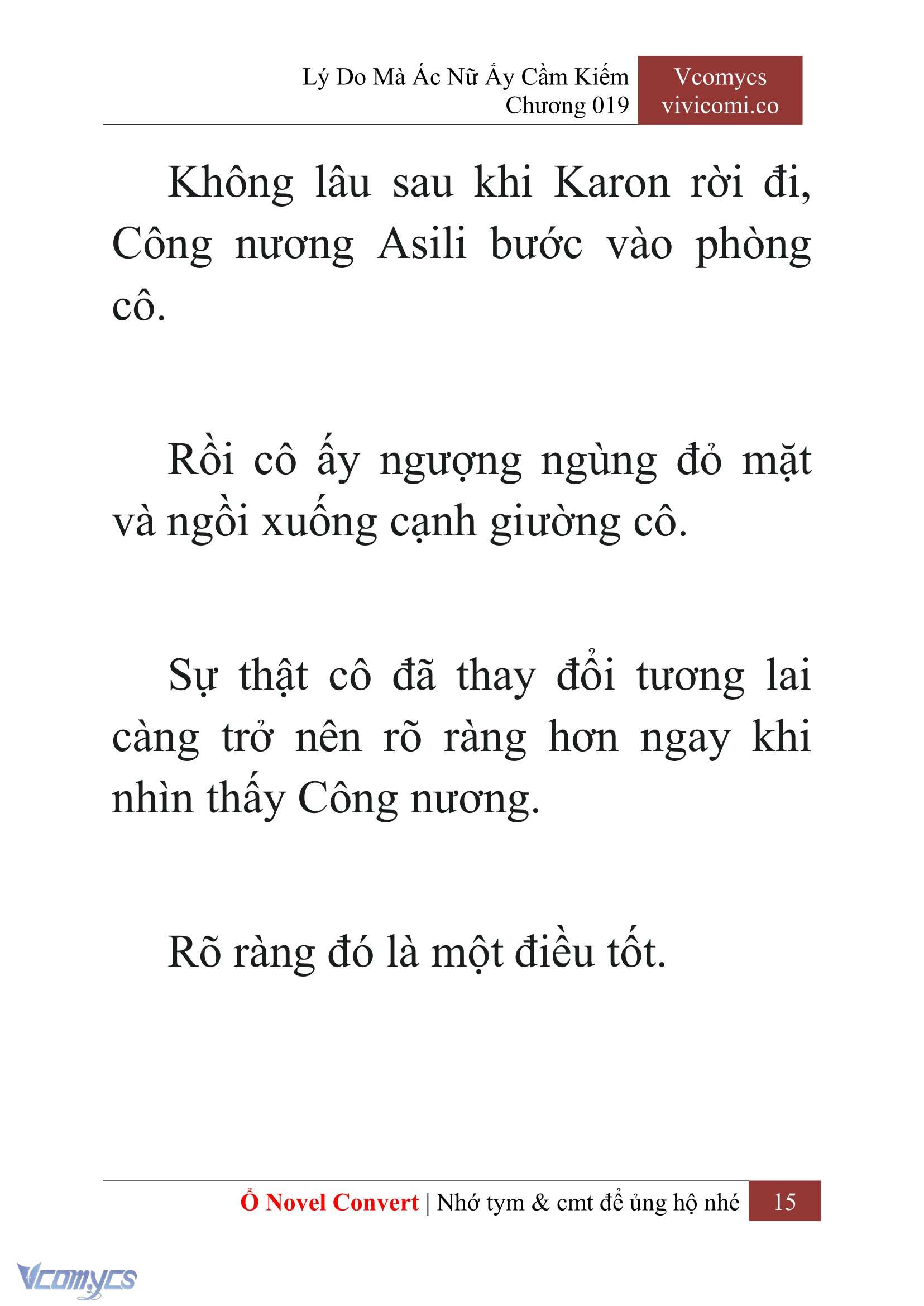 Lý Do Mà Ác Nữ Ấy Cầm Kiếm
Chương 019

Vcomycs
vivicomi.co

Không lâu sau khi Karon rời đi, Công nương Asili bước vào phòng cô.

Rồi cô ấy ngượng ngùng đỏ mặt và ngồi xuống cạnh giường cô.

Sự thật cô đã thay đổi tương lai càng trở nên rõ ràng hơn ngay khi nhìn thấy Công nương.

Rõ ràng đó là một điều tốt.

Ổ Novel Convert | Nhớ tym & cmt để ủng hộ nhé 15

Vcomycs